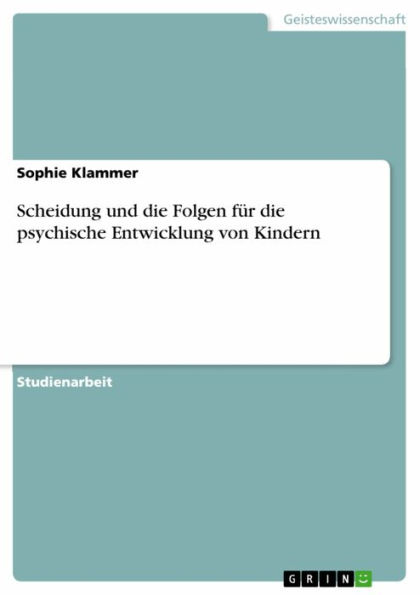 Geisteswissenschaft

Sophie Klammer

Scheidung und die Folgen für die psychische Entwicklung von Kindern

Studienarbeit

GRIN